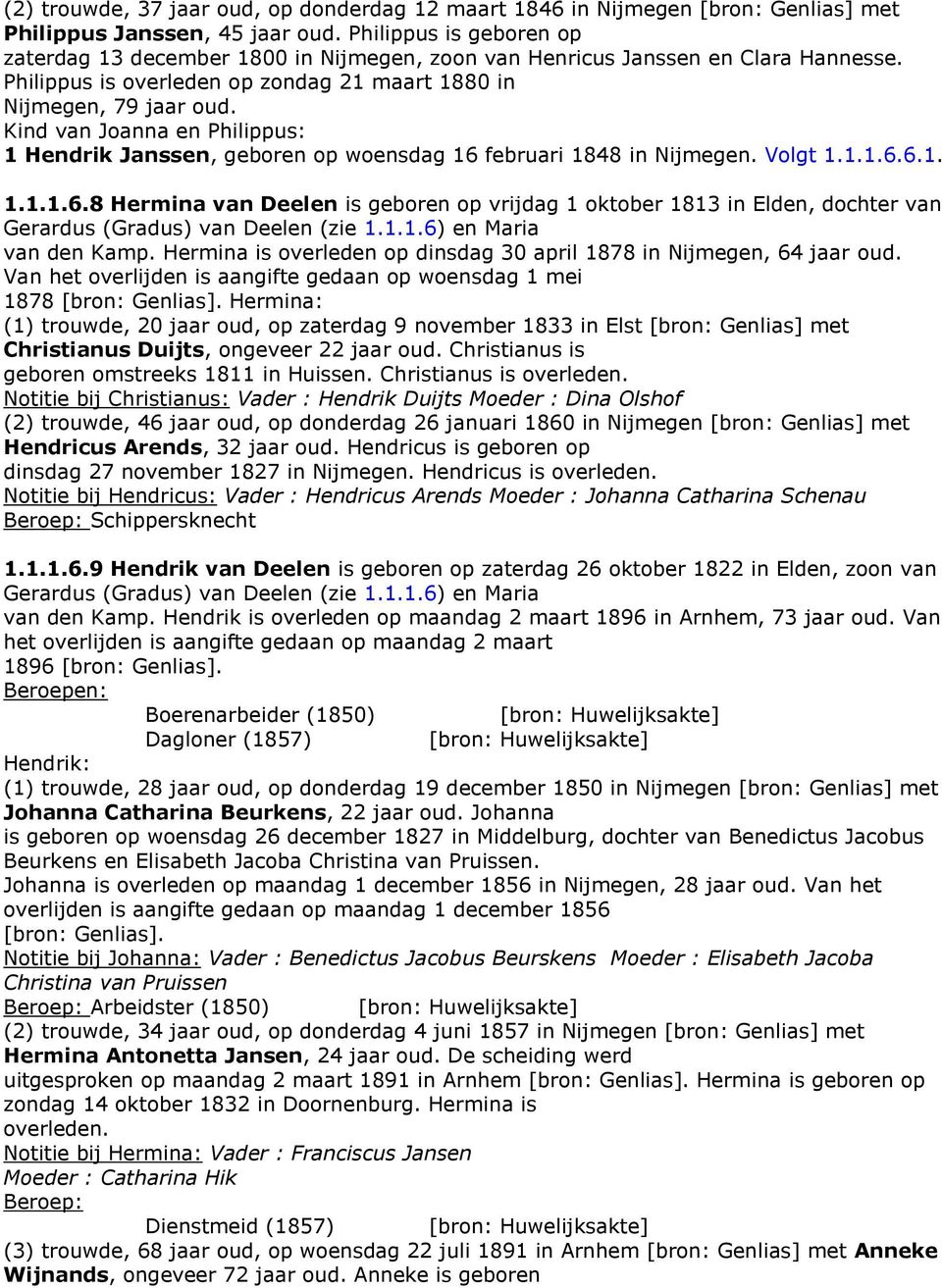 (2) trouwde, 37 jaar oud, op donderdag 12 maart 1846 in Nijmegen [bron: Genlias] met Philippus Janssen, 45 jaar oud. Philippus is geboren op zaterdag 13 december 1800 in Nijmegen, zoon van Henricus Janssen en Clara Hannesse. Philippus is overleden op zondag 21 maart 1880 in Nijmegen, 79 jaar oud.
Kind van Joanna en Philippus:
1 Hendrik Janssen, geboren op woensdag 16 februari 1848 in Nijmegen. Volgt 1.1.1.6.6.1.

1.1.1.6.8 Hermina van Deelen is geboren op vrijdag 1 oktober 1813 in Elden, dochter van Gerardus (Gradus) van Deelen (zie 1.1.1.6) en Maria van den Kamp. Hermina is overleden op dinsdag 30 april 1878 in Nijmegen, 64 jaar oud. Van het overlijden is aangifte gedaan op woensdag 1 mei 1878 [bron: Genlias]. Hermina:
(1) trouwde, 20 jaar oud, op zaterdag 9 november 1833 in Elst [bron: Genlias] met Christianus Duijts, ongeveer 22 jaar oud. Christianus is geboren omstreeks 1811 in Huissen. Christianus is overleden.
Notitie bij Christianus: Vader : Hendrik Duijts Moeder : Dina Olshof
(2) trouwde, 46 jaar oud, op donderdag 26 januari 1860 in Nijmegen [bron: Genlias] met Hendricus Arends, 32 jaar oud. Hendricus is geboren op dinsdag 27 november 1827 in Nijmegen. Hendricus is overleden.
Notitie bij Hendricus: Vader : Hendricus Arends Moeder : Johanna Catharina Schenau
Beroep: Schippersknecht

1.1.1.6.9 Hendrik van Deelen is geboren op zaterdag 26 oktober 1822 in Elden, zoon van Gerardus (Gradus) van Deelen (zie 1.1.1.6) en Maria van den Kamp. Hendrik is overleden op maandag 2 maart 1896 in Arnhem, 73 jaar oud. Van het overlijden is aangifte gedaan op maandag 2 maart 1896 [bron: Genlias].
Beroepen:
Boerenarbeider (1850) [bron: Huwelijksakte]
Dagloner (1857) [bron: Huwelijksakte]
Hendrik:
(1) trouwde, 28 jaar oud, op donderdag 19 december 1850 in Nijmegen [bron: Genlias] met Johanna Catharina Beurkens, 22 jaar oud. Johanna is geboren op woensdag 26 december 1827 in Middelburg, dochter van Benedictus Jacobus Beurkens en Elisabeth Jacoba Christina van Pruissen. Johanna is overleden op maandag 1 december 1856 in Nijmegen, 28 jaar oud. Van het overlijden is aangifte gedaan op maandag 1 december 1856 [bron: Genlias].
Notitie bij Johanna: Vader : Benedictus Jacobus Beurskens Moeder : Elisabeth Jacoba Christina van Pruissen
Beroep: Arbeidster (1850) [bron: Huwelijksakte]
(2) trouwde, 34 jaar oud, op donderdag 4 juni 1857 in Nijmegen [bron: Genlias] met Hermina Antonetta Jansen, 24 jaar oud. De scheiding werd uitgesproken op maandag 2 maart 1891 in Arnhem [bron: Genlias]. Hermina is geboren op zondag 14 oktober 1832 in Doornenburg. Hermina is overleden.
Notitie bij Hermina: Vader : Franciscus Jansen
Moeder : Catharina Hik
Beroep:
Dienstmeid (1857) [bron: Huwelijksakte]
(3) trouwde, 68 jaar oud, op woensdag 22 juli 1891 in Arnhem [bron: Genlias] met Anneke Wijnands, ongeveer 72 jaar oud. Anneke is geboren